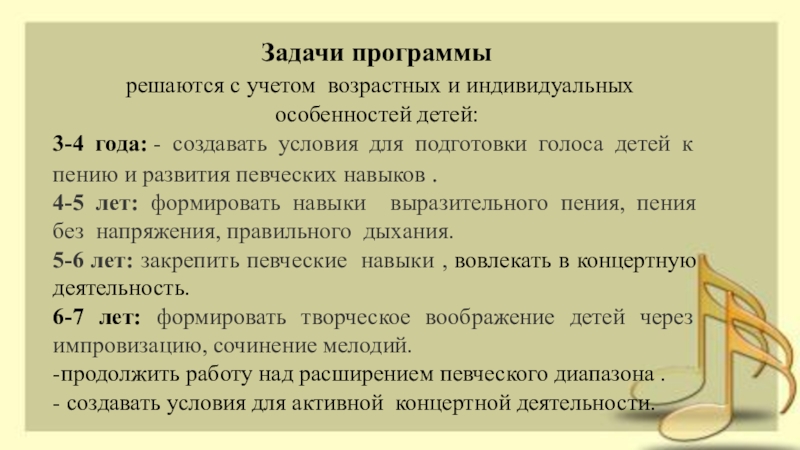 Задачи программы

решаются с учетом возрастных и индивидуальных особенностей детей:

3-4 года: - создавать условия для подготовки голоса детей к пению и развития певческих навыков .

4-5 лет: формировать навыки выразительного пения, пения без напряжения, правильного дыхания.

5-6 лет: закрепить певческие навыки , вовлекать в концертную деятельность.

6-7 лет: формировать творческое воображение детей через импровизацию, сочинение мелодий.

-продолжить работу над расширением певческого диапазона .

- создавать условия для активной концертной деятельности.